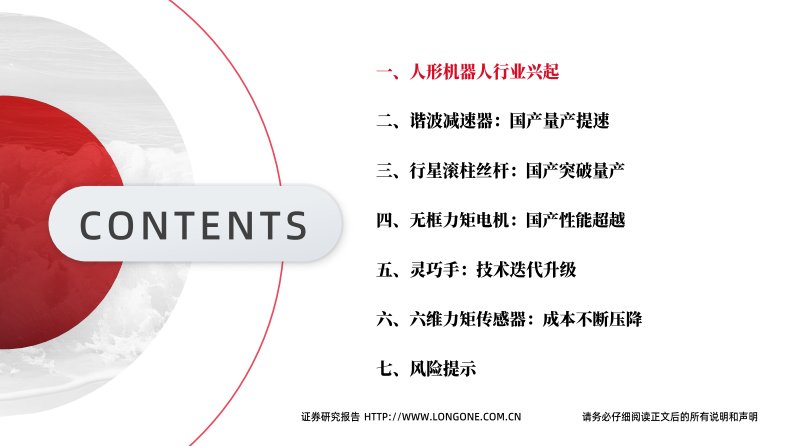 CONTENTS

一、人形机器人行业兴起

二、谐波减速器：国产量产提速

三、行星滚柱丝杆：国产突破量产

四、无框力矩电机：国产性能超越

五、灵巧手：技术迭代升级

六、六维力矩传感器：成本不断压降

七、风险提示

证券研究报告 HTTP://WWW.LONGONE.COM.CN 请务必仔细阅读正文后的所有说明和声明